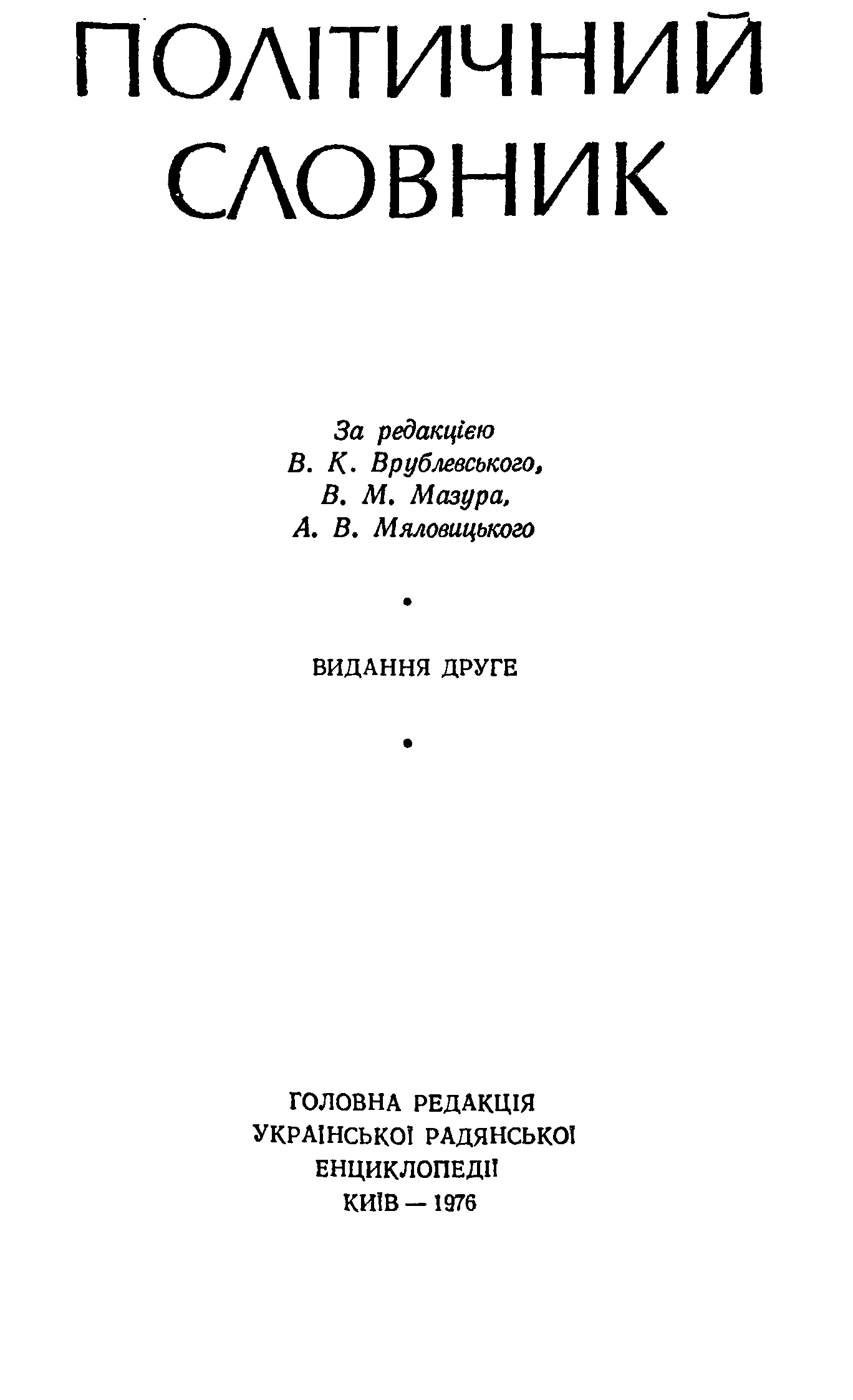 ПОЛІТИЧНИЙ СЛОВНИК

За редакцією
В. К. Врублевського,
В. М. Мазура,
А. В. Мяловицького

•

ВИДАННЯ ДРУГЕ

•

ГОЛОВНА РЕДАКЦІЯ
УКРАЇНСЬКОЇ РАДЯНСЬКОЇ
ЕНЦИКЛОПЕДІЇ
КИЇВ — 1976